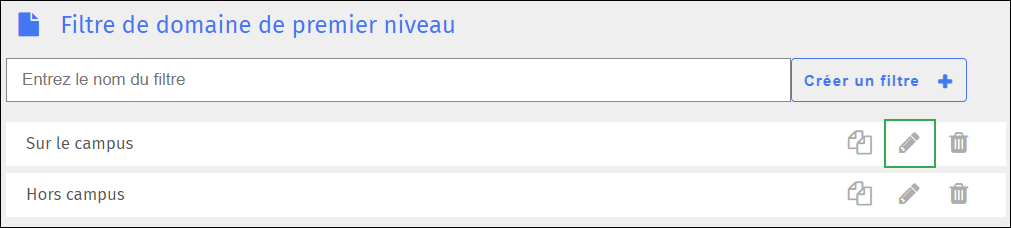 Filtre de domaine de premier niveau

Entrez le nom du filtre

Créer un filtre +

Sur le campus

Hors campus